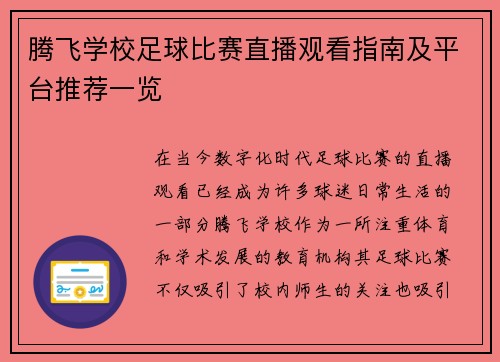 腾飞学校足球比赛直播观看指南及平台推荐一览

在当今数字化时代足球比赛的直播观看已经成为许多球迷日常生活的一部分腾飞学校作为一所注重体育和学术发展的教育机构其足球比赛不仅吸引了校内师生的关注也吸引